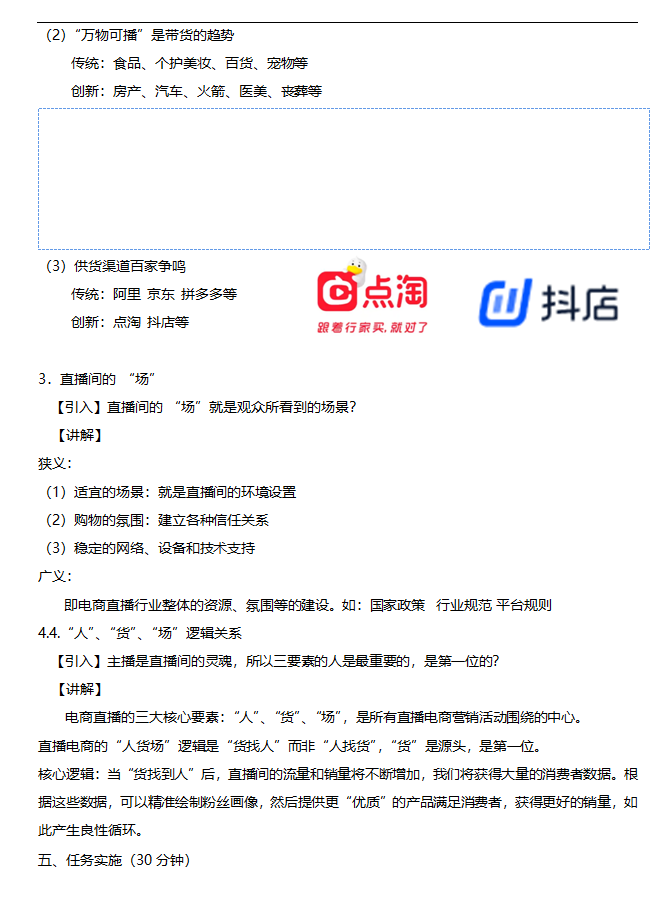 （2）“万物可播”是带货的趋势

传统：食品、个护美妆、百货、宠物等

创新：房产、汽车、火箭、医美、丧葬等

（3）供货渠道百家争鸣

传统：阿里 京东 拼多多等

创新：点淘 抖店等

点淘

跟着行家买，就对了

抖店

3．直播间的 “场”

【引入】直播间的 “场”就是观众所看到的场景？

【讲解】

狭义：

（1）适宜的场景：就是直播间的环境设置

（2）购物的氛围：建立各种信任关系

（3）稳定的网络、设备和技术支持

广义：

即电商直播行业整体的资源、氛围等的建设。如：国家政策 行业规范 平台规则

4.4.“人”、“货”、“场”逻辑关系

【引入】主播是直播间的灵魂，所以三要素的人是最重要的，是第一位的？

【讲解】

电商直播的三大核心要素：“人”、“货”、“场”，是所有直播电商营销活动围绕的中心。

直播电商的“人货场”逻辑是“货找人”而非“人找货”，“货”是源头，是第一位。

核心逻辑：当“货找到人”后，直播间的流量和销量将不断增加，我们将获得大量的消费者数据。根据这些数据，可以精准绘制粉丝画像，然后提供更“优质”的产品满足消费者，获得更好的销量，如此产生良性循环。

五、任务实施（30 分钟）